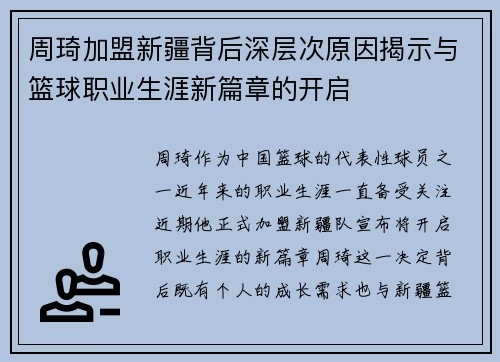 周琦加盟新疆背后深层次原因揭示与篮球职业生涯新篇章的开启

周琦作为中国篮球的代表性球员之一近年来的职业生涯一直备受关注近期他正式加盟新疆队宣布将开启职业生涯的新篇章周琦这一决定背后既有个人的成长需求也与新疆篮